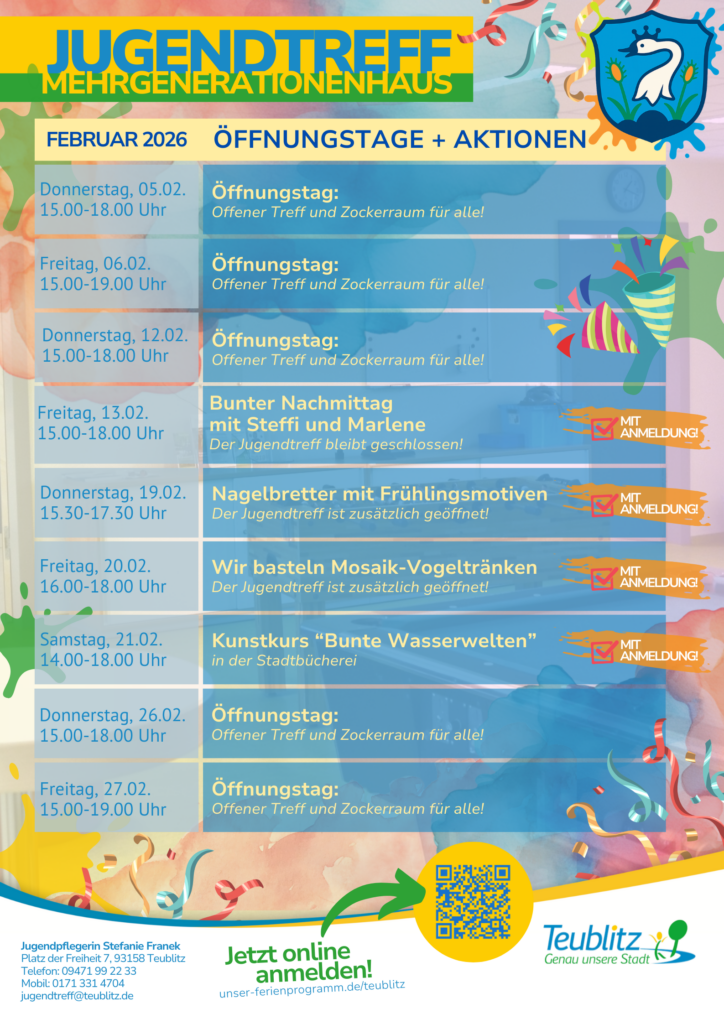 JUGENDTREFF
MEHRGENERATIONENHAUS

FEBRUAR 2026 ÖFFNUNGSTAGE + AKTIONEN

Donnerstag, 05.02.
15.00-18.00 Uhr

Öffnungstag:
Offener Treff und Zockerraum für alle!

Freitag, 06.02.
15.00-19.00 Uhr

Öffnungstag:
Offener Treff und Zockerraum für alle!

Donnerstag, 12.02.
15.00-18.00 Uhr

Öffnungstag:
Offener Treff und Zockerraum für alle!

Freitag, 13.02.
15.00-18.00 Uhr

Bunter Nachmittag
mit Steffi und Marlene
Der Jugendtreff bleibt geschlossen!

☑ MIT ANMELDUNG!

Donnerstag, 19.02.
15.30-17.30 Uhr

Nagelbretter mit Frühlingsmotiven
Der Jugendtreff ist zusätzlich geöffnet!

☑ MIT ANMELDUNG!

Freitag, 20.02.
16.00-18.00 Uhr

Wir basteln Mosaik-Vogeltränken
Der Jugendtreff ist zusätzlich geöffnet!

☑ MIT ANMELDUNG!

Samstag, 21.02.
14.00-18.00 Uhr

Kunstkurs "Bunte Wasserwelten"
in der Stadtbücherei

☑ MIT ANMELDUNG!

Donnerstag, 26.02.
15.00-18.00 Uhr

Öffnungstag:
Offener Treff und Zockerraum für alle!

Freitag, 27.02.
15.00-19.00 Uhr

Öffnungstag:
Offener Treff und Zockerraum für alle!

Jugendpflegerin Stefanie Franek
Platz der Freiheit 7, 93158 Teublitz
Telefon: 09471 99 22 33
Mobil: 0171 331 4704
jugendtreff@teublitz.de

Jetzt online anmelden!
unser-ferienprogramm.de/teublitz

Teublitz
Genau unsere Stadt